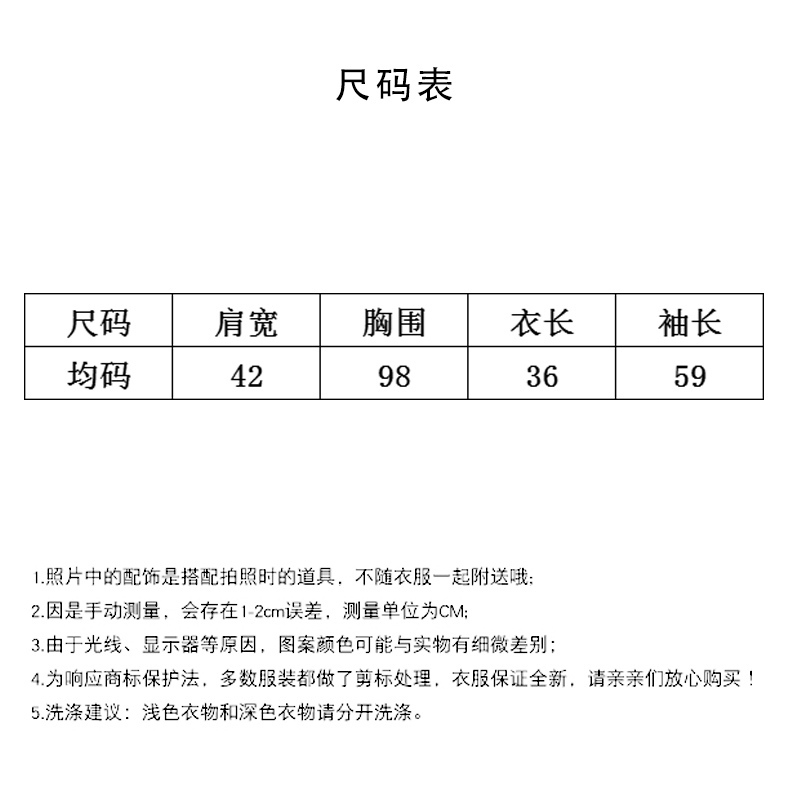 尺码表

| 尺码 | 肩宽 | 胸围 | 衣长 | 袖长 |
|---|---|---|---|---|
| 均码 | 42 | 98 | 36 | 59 |

1.照片中的配饰是搭配拍照时的道具，不随衣服一起附送哦;

2.因是手动测量，会存在1-2cm误差，测量单位为CM;

3.由于光线、显示器等原因，图案颜色可能与实物有细微差别；

4.为响应商标保护法，多数服装都做了剪标处理，衣服保证全新，请亲亲们放心购买！

5.洗涤建议：浅色衣物和深色衣物请分开洗涤。